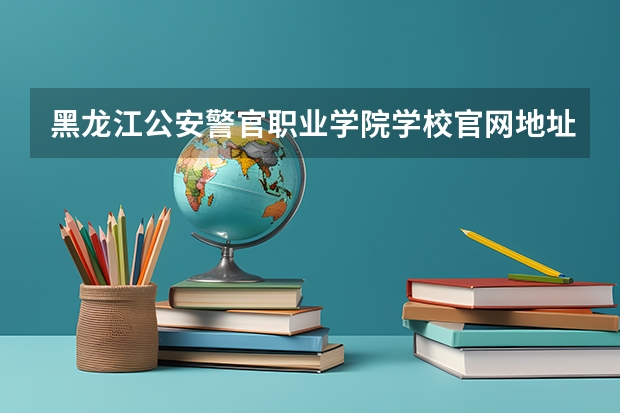 黑龙江公安警官职业学院学校官网地址